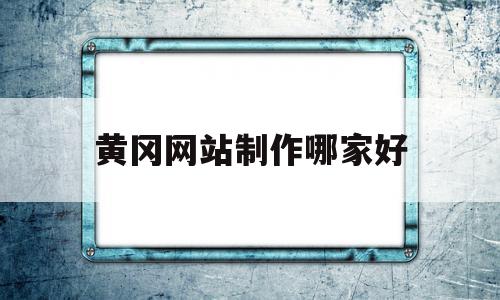 黄冈网站制作哪家好